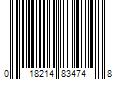 0 18214 83474 8